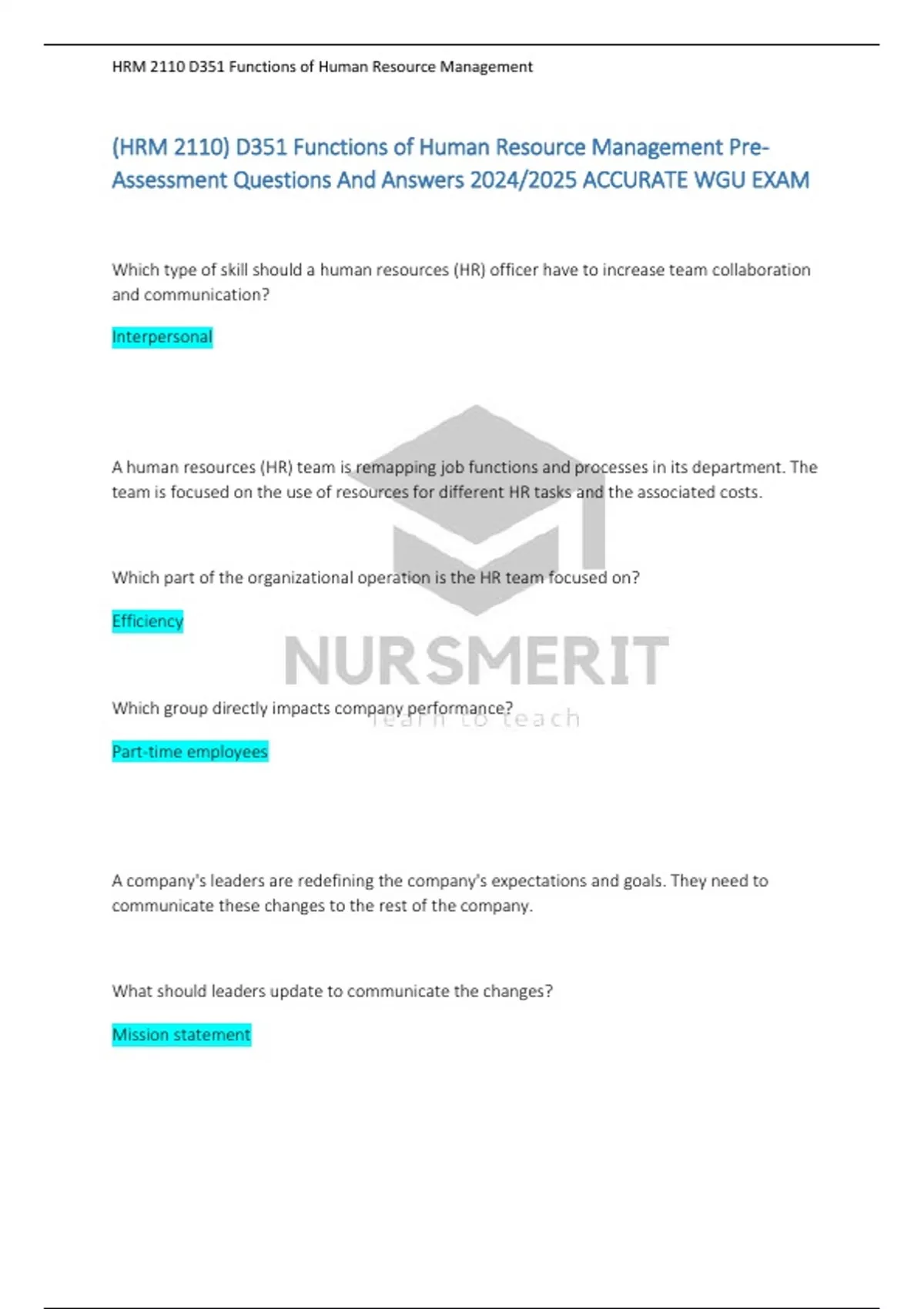 HRM 2110 D351 Functions of Human Resource Management

(HRM 2110) D351 Functions of Human Resource Management Pre-Assessment Questions And Answers 2024/2025 ACCURATE WGU EXAM

Which type of skill should a human resources (HR) officer have to increase team collaboration and communication?

Interpersonal

A human resources (HR) team is remapping job functions and processes in its department. The team is focused on the use of resources for different HR tasks and the associated costs.

Which part of the organizational operation is the HR team focused on?

Efficiency

NURSMERIT
learn to teach

Which group directly impacts company performance?

Part-time employees

A company's leaders are redefining the company's expectations and goals. They need to communicate these changes to the rest of the company.

What should leaders update to communicate the changes?

Mission statement